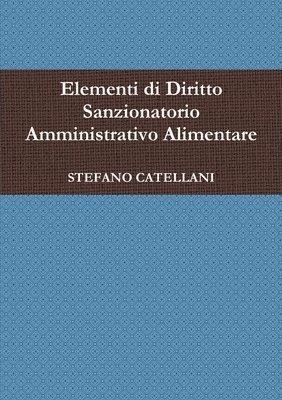 Elementi di Diritto Sanzionatorio Amministrativo Alimentare

STEFANO CATELLANI